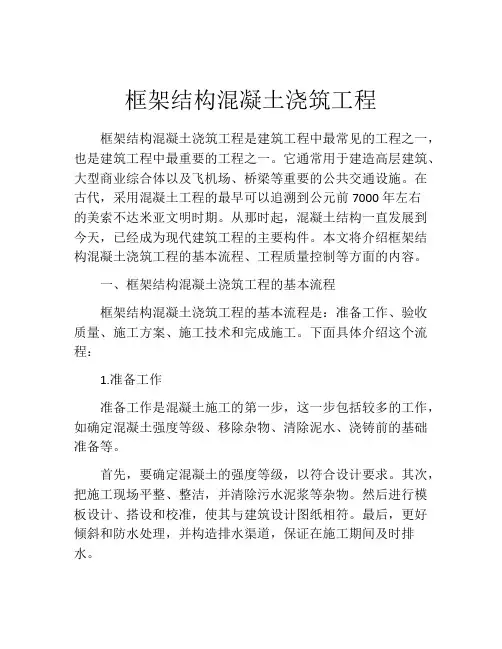 框架结构混凝土浇筑工程

框架结构混凝土浇筑工程是建筑工程中最常见的工程之一，也是建筑工程中最重要的工程之一。它通常用于建造高层建筑、大型商业综合体以及飞机场、桥梁等重要的公共交通设施。在古代，采用混凝土工程的最早可以追溯到公元前 7000 年左右的美索不达米亚文明时期。从那时起，混凝土结构一直发展到今天，已经成为现代建筑工程的主要构件。本文将介绍框架结构混凝土浇筑工程的基本流程、工程质量控制等方面的内容。

一、框架结构混凝土浇筑工程的基本流程

框架结构混凝土浇筑工程的基本流程是：准备工作、验收质量、施工方案、施工技术和完成施工。下面具体介绍这个流程：

1.准备工作

准备工作是混凝土施工的第一步，这一步包括较多的工作，如确定混凝土强度等级、移除杂物、清除泥水、浇铸前的基础准备等。

首先，要确定混凝土的强度等级，以符合设计要求。其次，把施工现场平整、整洁，并清除污水泥浆等杂物。然后进行模板设计、搭设和校准，使其与建筑设计图纸相符。最后，更好倾斜和防水处理，并构造排水渠道，保证在施工期间及时排水。